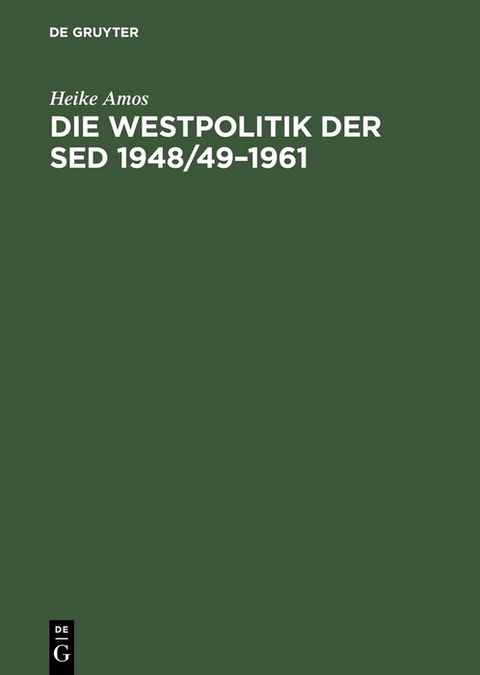 DE GRUYTER

Heike Amos

DIE WESTPOLITIK DER SED 1948/49–1961

DE
G